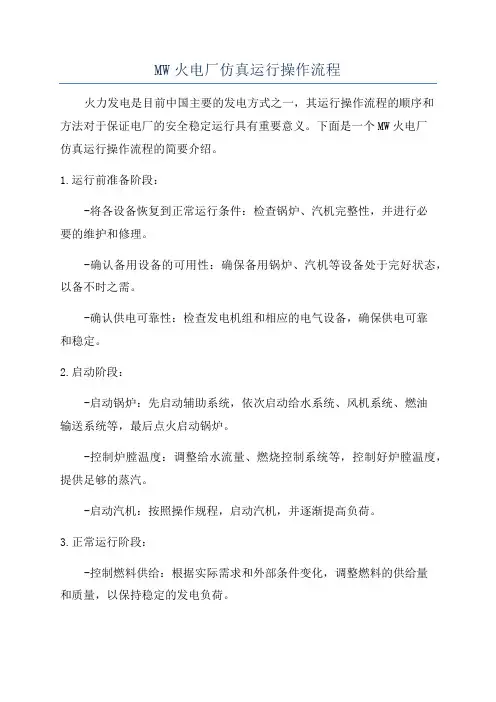 MW 火电厂仿真运行操作流程

火力发电是目前中国主要的发电方式之一，其运行操作流程的顺序和方法对于保证电厂的安全稳定运行具有重要意义。下面是一个 MW 火电厂仿真运行操作流程的简要介绍。

1.运行前准备阶段：

-将各设备恢复到正常运行条件：检查锅炉、汽机完整性，并进行必要的维护和修理。

-确认备用设备的可用性：确保备用锅炉、汽机等设备处于完好状态，以备不时之需。

-确认供电可靠性：检查发电机组和相应的电气设备，确保供电可靠和稳定。

2.启动阶段：

-启动锅炉：先启动辅助系统，依次启动给水系统、风机系统、燃油输送系统等，最后点火启动锅炉。

-控制炉膛温度：调整给水流量、燃烧控制系统等，控制好炉膛温度，提供足够的蒸汽。

-启动汽机：按照操作规程，启动汽机，并逐渐提高负荷。

3.正常运行阶段：

-控制燃料供给：根据实际需求和外部条件变化，调整燃料的供给量和质量，以保持稳定的发电负荷。